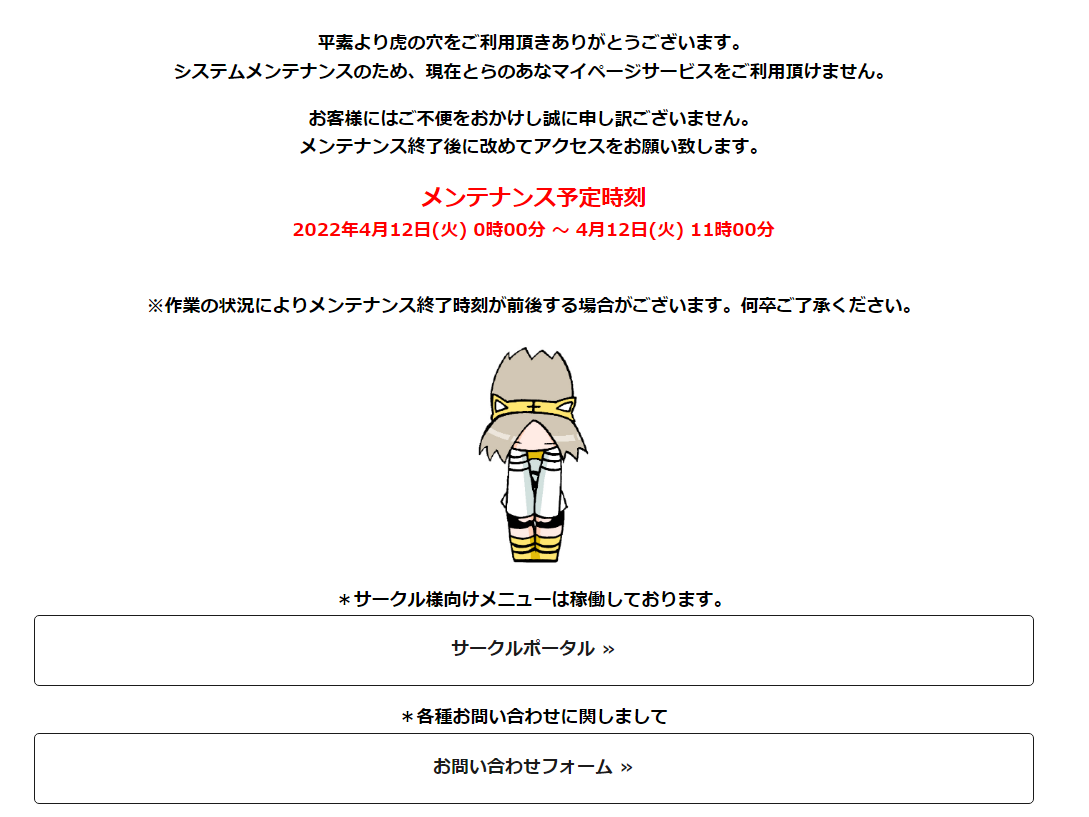 平素より虎の穴をご利用頂きありがとうございます。
システムメンテナンスのため、現在とらのあなマイページサービスをご利用頂けません。

お客様にはご不便をおかけし誠に申し訳ございません。
メンテナンス終了後に改めてアクセスをお願い致します。

メンテナンス予定時刻
2022年4月12日(火) 0時00分 ～ 4月12日(火) 11時00分

※作業の状況によりメンテナンス終了時刻が前後する場合がございます。何卒ご了承ください。

＊サークル様向けメニューは稼働しております。

サークルポータル »

＊各種お問い合わせに関しまして

お問い合わせフォーム »